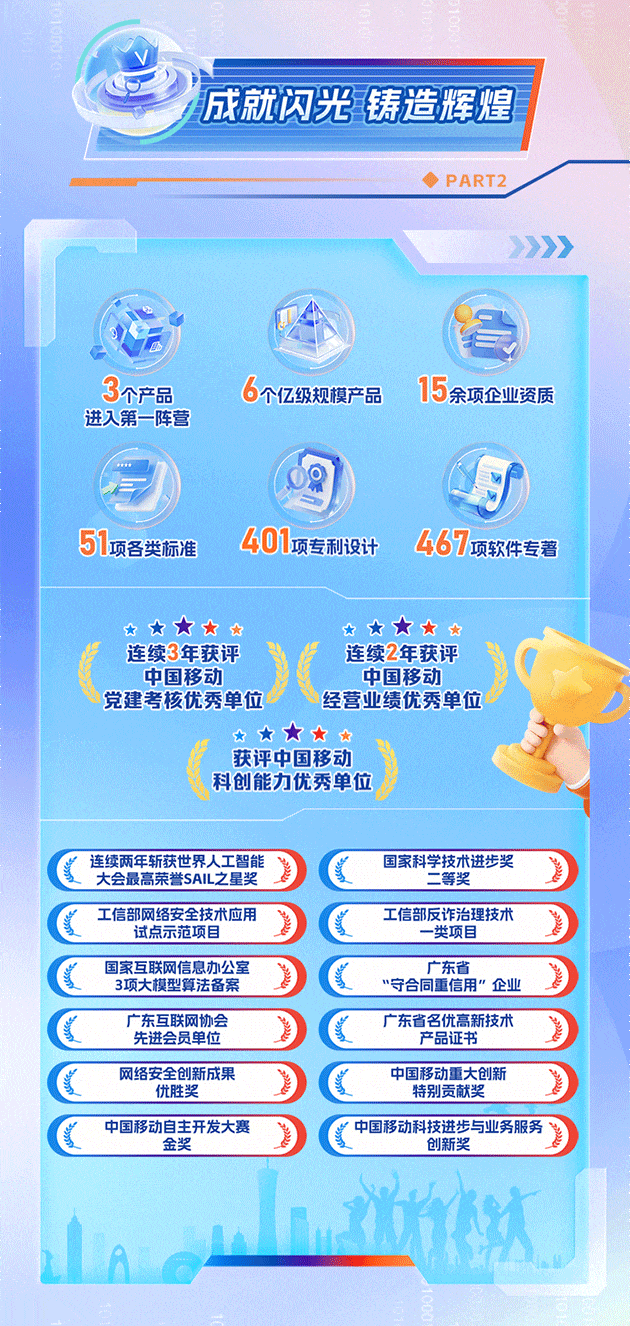 成就闪光 铸造辉煌

PART2

3个产品
进入第一阵营

6个亿级规模产品

15余项企业资质

51项各类标准

401项专利设计

467项软件专著

连续3年获评
中国移动
党建考核优秀单位

连续2年获评
中国移动
经营业绩优秀单位

获评中国移动
科创能力优秀单位

连续两年斩获世界人工智能
大会最高荣誉SAIL之星奖

工信部网络安全技术应用
试点示范项目

国家互联网信息办公室
3项大模型算法备案

广东互联网协会
先进会员单位

网络安全创新成果
优胜奖

中国移动自主开发大赛
金奖

国家科学技术进步奖
二等奖

工信部反诈治理技术
一类项目

广东省
“守合同重信用”企业

广东省名优高新技术
产品证书

中国移动重大创新
特别贡献奖

中国移动科技进步与业务服务
创新奖